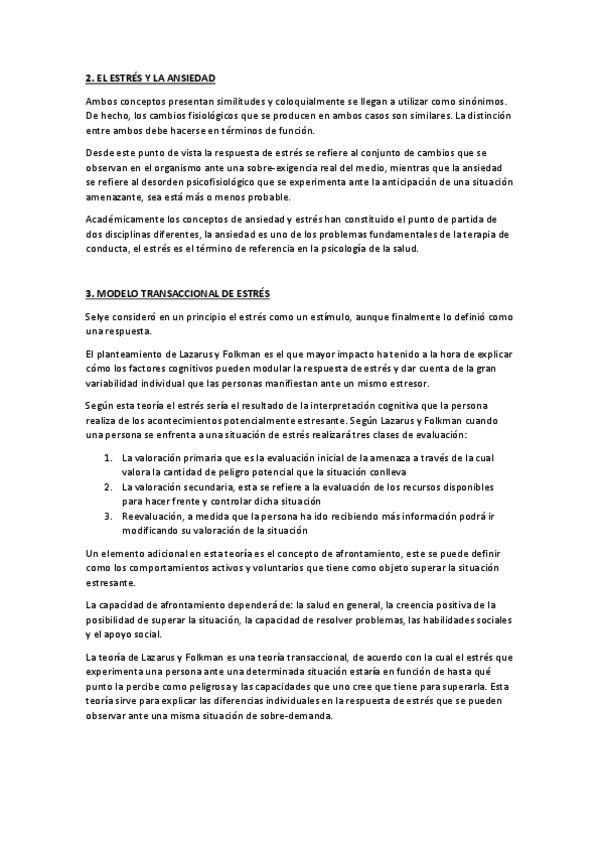 2. EL ESTRÉS Y LA ANSIEDAD

Ambos conceptos presentan similitudes y coloquialmente se llegan a utilizar como sinónimos. De hecho, los cambios fisiológicos que se producen en ambos casos son similares. La distinción entre ambos debe hacerse en términos de función.

Desde este punto de vista la respuesta de estrés se refiere al conjunto de cambios que se observan en el organismo ante una sobre-exigencia real del medio, mientras que la ansiedad se refiere al desorden psicofisiológico que se experimenta ante la anticipación de una situación amenazante, sea está más o menos probable.

Académicamente los conceptos de ansiedad y estrés han constituido el punto de partida de dos disciplinas diferentes, la ansiedad es uno de los problemas fundamentales de la terapia de conducta, el estrés es el término de referencia en la psicología de la salud.

3. MODELO TRANSACCIONAL DE ESTRÉS

Selye consideró en un principio el estrés como un estímulo, aunque finalmente lo definió como una respuesta.

El planteamiento de Lazarus y Folkman es el que mayor impacto ha tenido a la hora de explicar cómo los factores cognitivos pueden modular la respuesta de estrés y dar cuenta de la gran variabilidad individual que las personas manifiestan ante un mismo estresor.

Según esta teoría el estrés sería el resultado de la interpretación cognitiva que la persona realiza de los acontecimientos potencialmente estresante. Según Lazarus y Folkman cuando una persona se enfrenta a una situación de estrés realizará tres clases de evaluación:

1. La valoración primaria que es la evaluación inicial de la amenaza a través de la cual valora la cantidad de peligro potencial que la situación conlleva
2. La valoración secundaria, esta se refiere a la evaluación de los recursos disponibles para hacer frente y controlar dicha situación
3. Reevaluación, a medida que la persona ha ido recibiendo más información podrá ir modificando su valoración de la situación

Un elemento adicional en esta teoría es el concepto de afrontamiento, este se puede definir como los comportamientos activos y voluntarios que tiene como objeto superar la situación estresante.

La capacidad de afrontamiento dependerá de: la salud en general, la creencia positiva de la posibilidad de superar la situación, la capacidad de resolver problemas, las habilidades sociales y el apoyo social.

La teoría de Lazarus y Folkman es una teoría transaccional, de acuerdo con la cual el estrés que experimenta una persona ante una determinada situación estaría en función de hasta qué punto la percibe como peligrosa y las capacidades que uno cree que tiene para superarla. Esta teoría sirve para explicar las diferencias individuales en la respuesta de estrés que se pueden observar ante una misma situación de sobre-demanda.